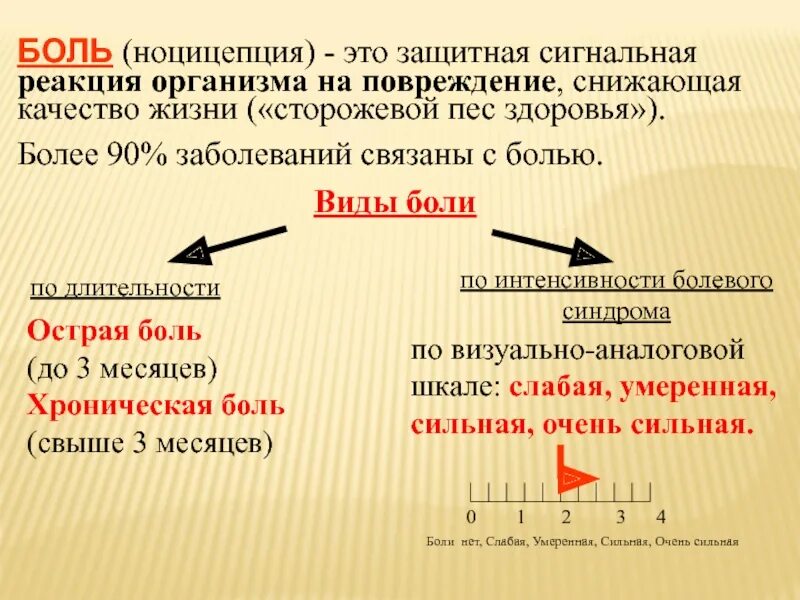 БОЛЬ (ноцицепция) - это защитная сигнальная реакция организма на повреждение, снижающая качество жизни («сторожевой пес здоровья»).

Более 90% заболеваний связаны с болью.

Виды боли

по длительности

Острая боль
(до 3 месяцев)
Хроническая боль
(свыше 3 месяцев)

по интенсивности болевого синдрома

по визуально-аналоговой шкале: слабая, умеренная, сильная, очень сильная.

0 1 2 3 4

Боли нет, Слабая, Умеренная, Сильная, Очень сильная